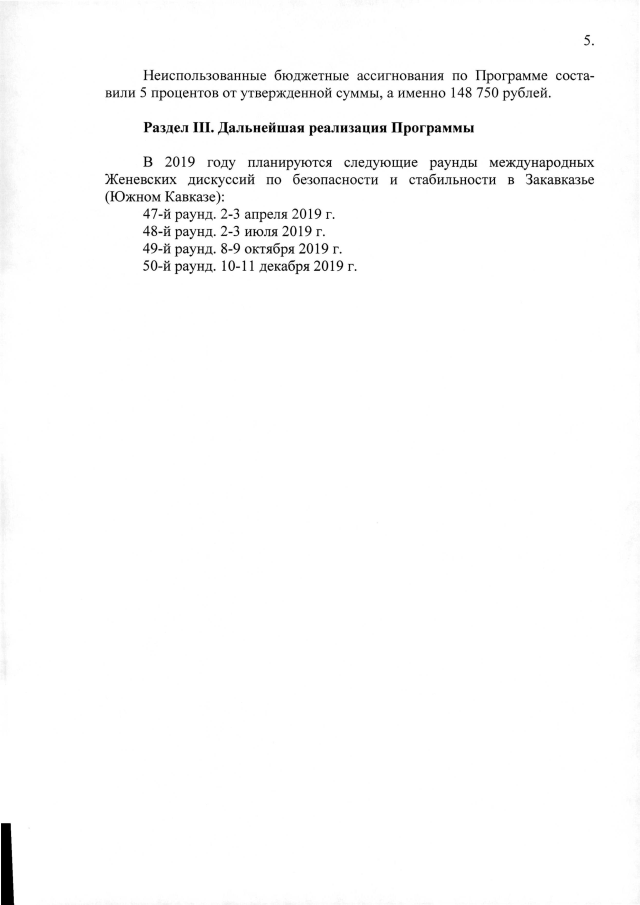 5.

Неиспользованные бюджетные ассигнования по Программе составили 5 процентов от утвержденной суммы, а именно 148 750 рублей.

Раздел III. Дальнейшая реализация Программы

В 2019 году планируются следующие раунды международных Женевских дискуссий по безопасности и стабильности в Закавказье (Южном Кавказе):
47-й раунд. 2-3 апреля 2019 г.
48-й раунд. 2-3 июля 2019 г.
49-й раунд. 8-9 октября 2019 г.
50-й раунд. 10-11 декабря 2019 г.